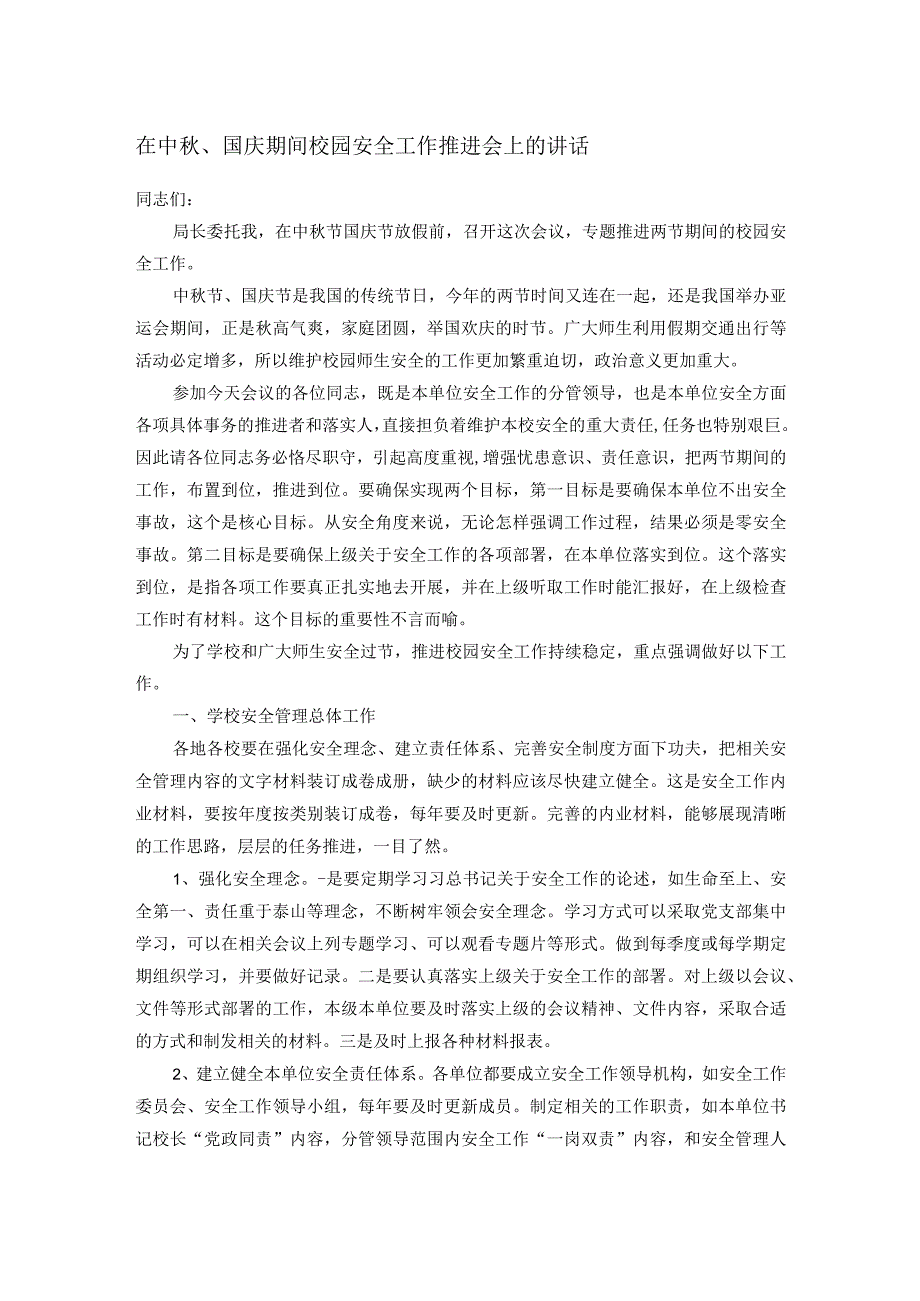 在中秋、国庆期间校园安全工作推进会上的讲话

同志们：

局长委托我，在中秋节国庆节放假前，召开这次会议，专题推进两节期间的校园安全工作。

中秋节、国庆节是我国的传统节日，今年的两节时间又连在一起，还是我国举办亚运会期间，正是秋高气爽，家庭团圆，举国欢庆的时节。广大师生利用假期交通出行等活动必定增多，所以维护校园师生安全的工作更加繁重迫切，政治意义更加重大。

参加今天会议的各位同志，既是本单位安全工作的分管领导，也是本单位安全方面各项具体事务的推进者和落实人，直接担负着维护本校安全的重大责任，任务也特别艰巨。因此请各位同志务必恪尽职守，引起高度重视，增强忧患意识、责任意识，把两节期间的工作，布置到位，推进到位。要确保实现两个目标，第一目标是要确保本单位不出安全事故，这个是核心目标。从安全角度来说，无论怎样强调工作过程，结果必须是零安全事故。第二目标是要确保上级关于安全工作的各项部署，在本单位落实到位。这个落实到位，是指各项工作要真正扎实地去开展，并在上级听取工作时能汇报好，在上级检查工作时有材料。这个目标的重要性不言而喻。

为了学校和广大师生安全过节，推进校园安全工作持续稳定，重点强调做好以下工作。

一、学校安全管理总体工作

各地各校要在强化安全理念、建立责任体系、完善安全制度方面下功夫，把相关安全管理内容的文字材料装订成卷成册，缺少的材料应该尽快建立健全。这是安全工作内业材料，要按年度按类别装订成卷，每年要及时更新。完善的内业材料，能够展现清晰的工作思路，层层的任务推进，一目了然。

1、强化安全理念。-是要定期学习习总书记关于安全工作的论述，如生命至上、安全第一、责任重于泰山等理念，不断树牢领会安全理念。学习方式可以采取党支部集中学习，可以在相关会议上列专题学习、可以观看专题片等形式。做到每季度或每学期定期组织学习，并要做好记录。二是要认真落实上级关于安全工作的部署。对上级以会议、文件等形式部署的工作，本级本单位要及时落实上级的会议精神、文件内容，采取合适的方式和制发相关的材料。三是及时上报各种材料报表。

2、建立健全本单位安全责任体系。各单位都要成立安全工作领导机构，如安全工作委员会、安全工作领导小组，每年要及时更新成员。制定相关的工作职责，如本单位书记校长“党政同责”内容，分管领导范围内安全工作“一岗双责”内容，和安全管理人